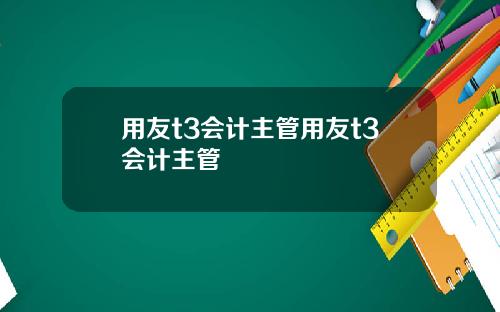 用友t3会计主管用友t3会计主管